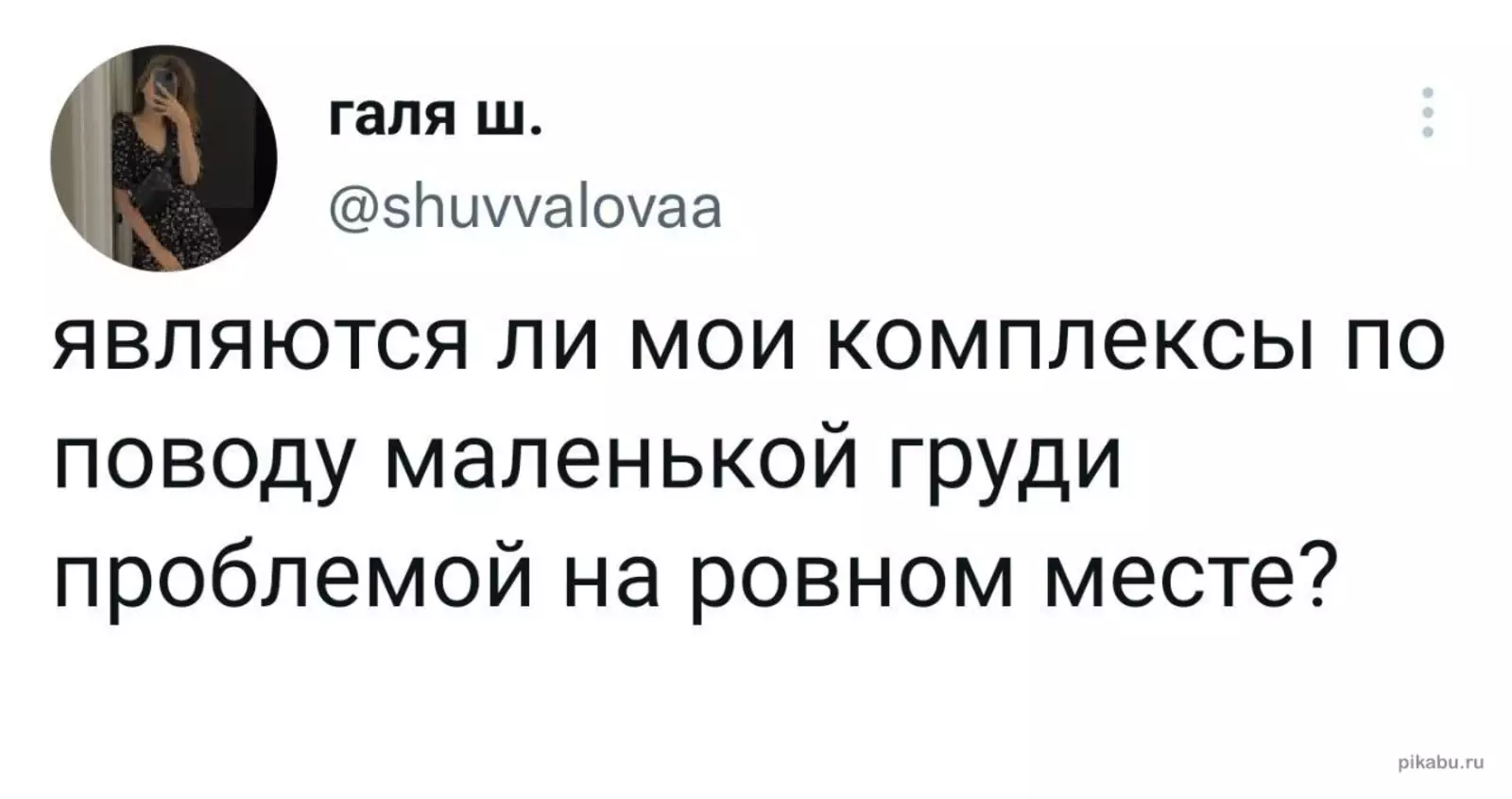 галя ш.
@shuvvalovaa

являются ли мои комплексы по поводу маленькой груди проблемой на ровном месте?

pikabu.ru